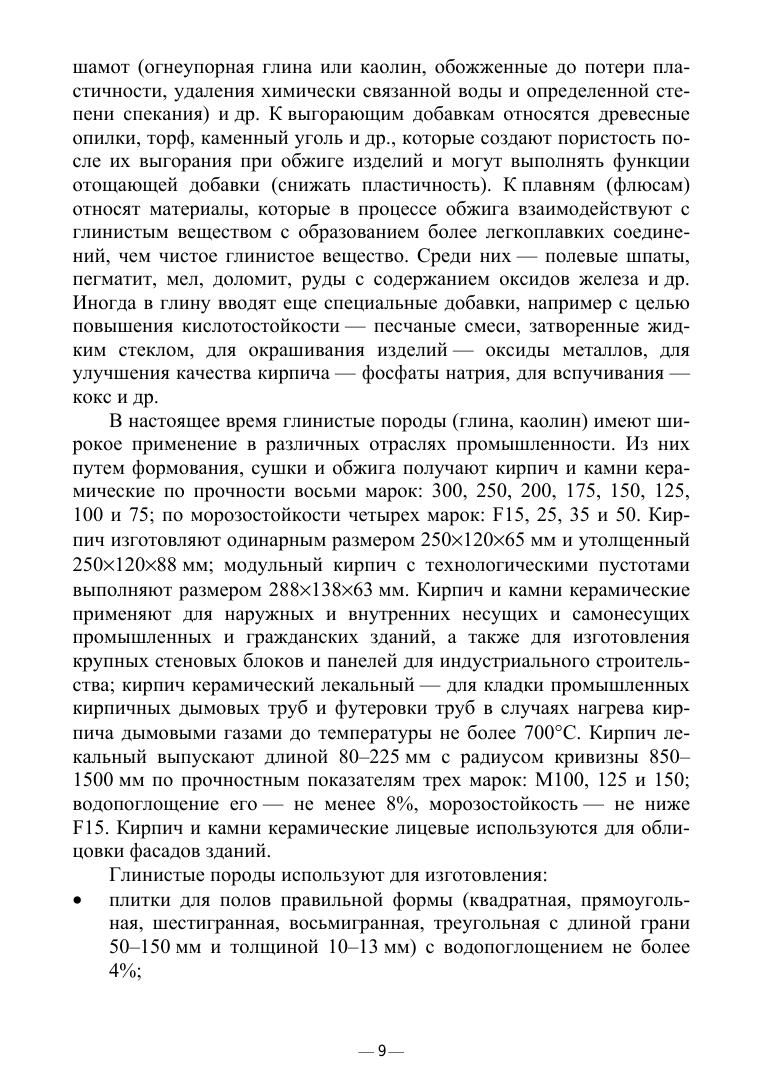 шамот (огнеупорная глина или каолин, обожженные до потери пластичности, удаления химически связанной воды и определенной степени спекания) и др. К выгорающим добавкам относятся древесные опилки, торф, каменный уголь и др., которые создают пористость после их выгорания при обжиге изделий и могут выполнять функции отощающей добавки (снижать пластичность). К плавням (флюсам) относят материалы, которые в процессе обжига взаимодействуют с глинистым веществом с образованием более легкоплавких соединений, чем чистое глинистое вещество. Среди них — полевые шпаты, пегматит, мел, доломит, руды с содержанием оксидов железа и др. Иногда в глину вводят еще специальные добавки, например с целью повышения кислотостойкости — песчаные смеси, затворенные жидким стеклом, для окрашивания изделий — оксиды металлов, для улучшения качества кирпича — фосфаты натрия, для вспучивания — кокс и др.

В настоящее время глинистые породы (глина, каолин) имеют широкое применение в различных отраслях промышленности. Из них путем формования, сушки и обжига получают кирпич и камни керамические по прочности восьми марок: 300, 250, 200, 175, 150, 125, 100 и 75; по морозостойкости четырех марок: F15, 25, 35 и 50. Кирпич изготовляют одинарным размером 250×120×65 мм и утолщенный 250×120×88 мм; модульный кирпич с технологическими пустотами выполняют размером 288×138×63 мм. Кирпич и камни керамические применяют для наружных и внутренних несущих и самонесущих промышленных и гражданских зданий, а также для изготовления крупных стеновых блоков и панелей для индустриального строительства; кирпич керамический лекальный — для кладки промышленных кирпичных дымовых труб и футеровки труб в случаях нагрева кирпича дымовыми газами до температуры не более 700°С. Кирпич лекальный выпускают длиной 80–225 мм с радиусом кривизны 850–1500 мм по прочностным показателям трех марок: М100, 125 и 150; водопоглощение его — не менее 8%, морозостойкость — не ниже F15. Кирпич и камни керамические лицевые используются для облицовки фасадов зданий.

Глинистые породы используют для изготовления:

• плитки для полов правильной формы (квадратная, прямоугольная, шестигранная, восьмигранная, треугольная с длиной грани 50–150 мм и толщиной 10–13 мм) с водопоглощением не более 4%;

— 9 —